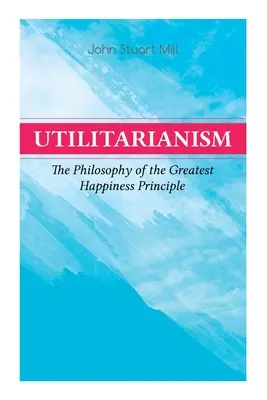 John Stuart Mill

UTILITARIANISM

The Philosophy of the Greatest Happiness Principle